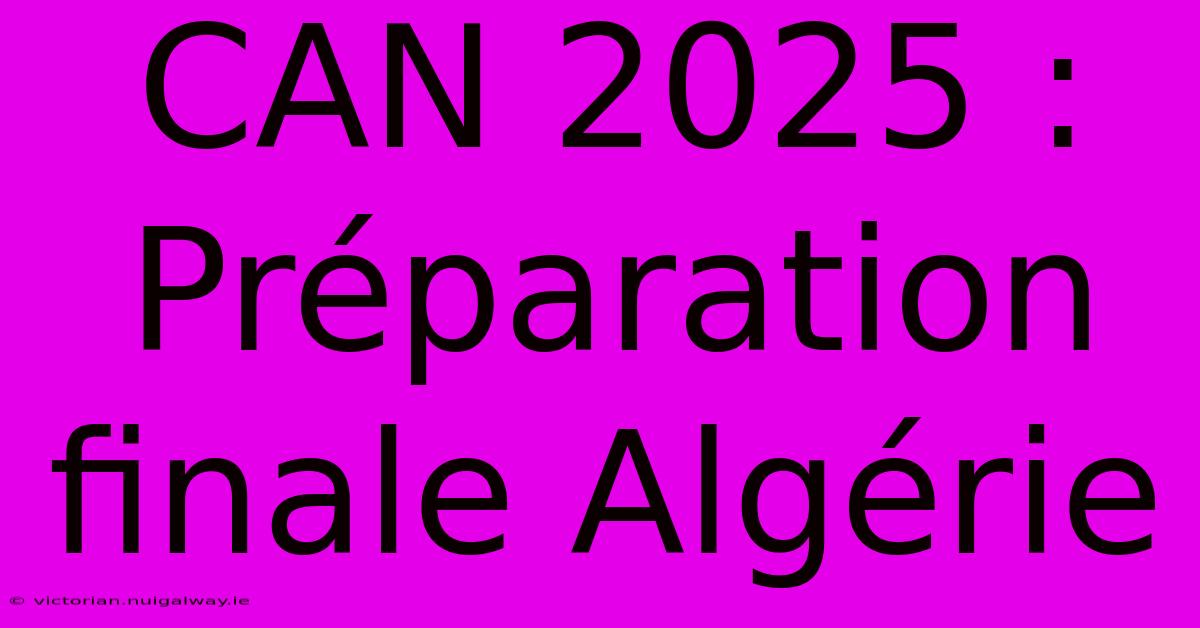 CAN 2025 : Préparation finale Algérie

© victorian.nuigalway.ie